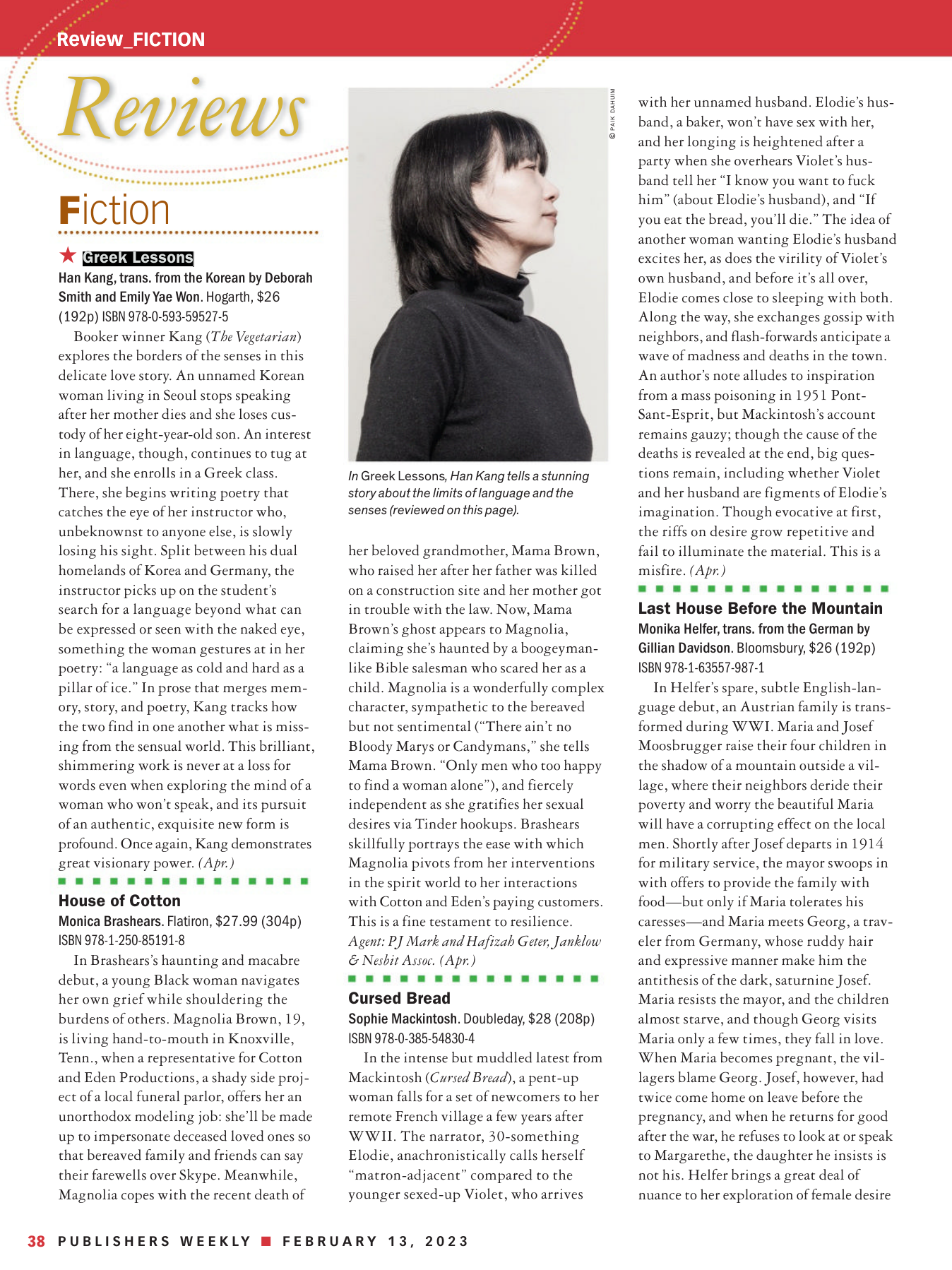 Review_FICTION

Reviews

Fiction

★ Greek Lessons
Han Kang, trans. from the Korean by Deborah Smith and Emily Yae Won. Hogarth, $26 (192p) ISBN 978-0-593-59527-5

Booker winner Kang (The Vegetarian) explores the borders of the senses in this delicate love story. An unnamed Korean woman living in Seoul stops speaking after her mother dies and she loses custody of her eight-year-old son. An interest in language, though, continues to tug at her, and she enrolls in a Greek class. There, she begins writing poetry that catches the eye of her instructor who, unbeknownst to anyone else, is slowly losing his sight. Split between his dual homelands of Korea and Germany, the instructor picks up on the student's search for a language beyond what can be expressed or seen with the naked eye, something the woman gestures at in her poetry: "a language as cold and hard as a pillar of ice." In prose that merges memory, story, and poetry, Kang tracks how the two find in one another what is missing from the sensual world. This brilliant, shimmering work is never at a loss for words even when exploring the mind of a woman who won't speak, and its pursuit of an authentic, exquisite new form is profound. Once again, Kang demonstrates great visionary power. (Apr.)

House of Cotton
Monica Brashears. Flatiron, $27.99 (304p) ISBN 978-1-250-85191-8

In Brashears's haunting and macabre debut, a young Black woman navigates her own grief while shouldering the burdens of others. Magnolia Brown, 19, is living hand-to-mouth in Knoxville, Tenn., when a representative for Cotton and Eden Productions, a shady side project of a local funeral parlor, offers her an unorthodox modeling job: she'll be made up to impersonate deceased loved ones so that bereaved family and friends can say their farewells over Skype. Meanwhile, Magnolia copes with the recent death of

© PAIK DAHUIM

In Greek Lessons, Han Kang tells a stunning story about the limits of language and the senses (reviewed on this page).

her beloved grandmother, Mama Brown, who raised her after her father was killed on a construction site and her mother got in trouble with the law. Now, Mama Brown's ghost appears to Magnolia, claiming she's haunted by a boogeyman-like Bible salesman who scared her as a child. Magnolia is a wonderfully complex character, sympathetic to the bereaved but not sentimental ("There ain't no Bloody Marys or Candymans," she tells Mama Brown. "Only men who too happy to find a woman alone"), and fiercely independent as she gratifies her sexual desires via Tinder hookups. Brashears skillfully portrays the ease with which Magnolia pivots from her interventions in the spirit world to her interactions with Cotton and Eden's paying customers. This is a fine testament to resilience. Agent: PJ Mark and Hafizah Geter, Janklow & Nesbit Assoc. (Apr.)

Cursed Bread
Sophie Mackintosh. Doubleday, $28 (208p) ISBN 978-0-385-54830-4

In the intense but muddled latest from Mackintosh (Cursed Bread), a pent-up woman falls for a set of newcomers to her remote French village a few years after WWII. The narrator, 30-something Elodie, anachronistically calls herself "matron-adjacent" compared to the younger sexed-up Violet, who arrives with her unnamed husband. Elodie's husband, a baker, won't have sex with her, and her longing is heightened after a party when she overhears Violet's husband tell her "I know you want to fuck him" (about Elodie's husband), and "If you eat the bread, you'll die." The idea of another woman wanting Elodie's husband excites her, as does the virility of Violet's own husband, and before it's all over, Elodie comes close to sleeping with both. Along the way, she exchanges gossip with neighbors, and flash-forwards anticipate a wave of madness and deaths in the town. An author's note alludes to inspiration from a mass poisoning in 1951 Pont-Sant-Esprit, but Mackintosh's account remains gauzy; though the cause of the deaths is revealed at the end, big questions remain, including whether Violet and her husband are figments of Elodie's imagination. Though evocative at first, the riffs on desire grow repetitive and fail to illuminate the material. This is a misfire. (Apr.)

Last House Before the Mountain
Monika Helfer, trans. from the German by Gillian Davidson. Bloomsbury, $26 (192p) ISBN 978-1-63557-987-1

In Helfer's spare, subtle English-language debut, an Austrian family is transformed during WWI. Maria and Josef Moosbrugger raise their four children in the shadow of a mountain outside a village, where their neighbors deride their poverty and worry the beautiful Maria will have a corrupting effect on the local men. Shortly after Josef departs in 1914 for military service, the mayor swoops in with offers to provide the family with food—but only if Maria tolerates his caresses—and Maria meets Georg, a traveler from Germany, whose ruddy hair and expressive manner make him the antithesis of the dark, saturnine Josef. Maria resists the mayor, and the children almost starve, and though Georg visits Maria only a few times, they fall in love. When Maria becomes pregnant, the villagers blame Georg. Josef, however, had twice come home on leave before the pregnancy, and when he returns for good after the war, he refuses to look at or speak to Margarethe, the daughter he insists is not his. Helfer brings a great deal of nuance to her exploration of female desire

38 PUBLISHERS WEEKLY ■ FEBRUARY 13, 2023